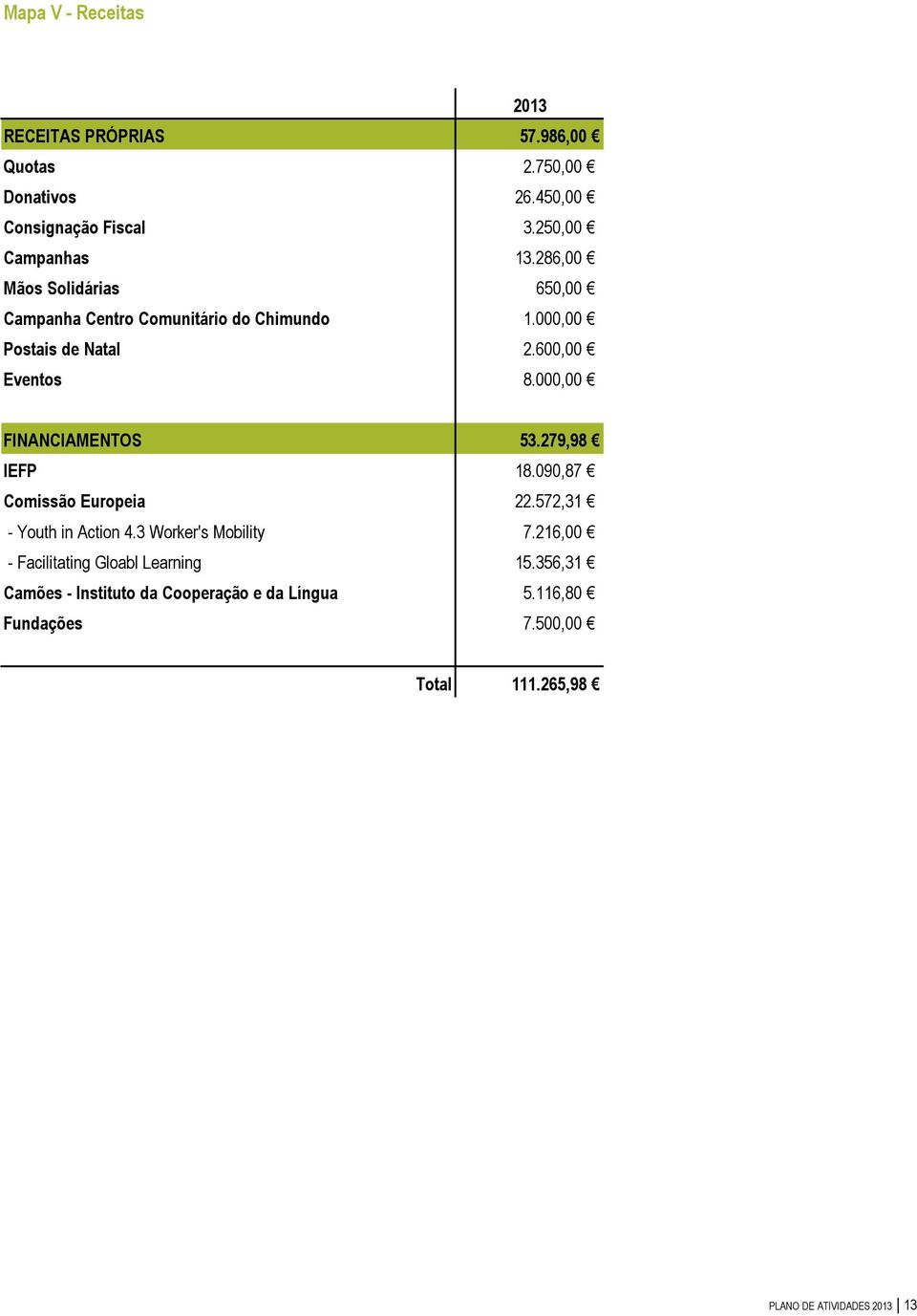 Mapa V - Receitas

| | 2013 |
|---|---|
| RECEITAS PRÓPRIAS | 57.986,00 € |
| Quotas | 2.750,00 € |
| Donativos | 26.450,00 € |
| Consignação Fiscal | 3.250,00 € |
| Campanhas | 13.286,00 € |
| Mãos Solidárias | 650,00 € |
| Campanha Centro Comunitário do Chimundo | 1.000,00 € |
| Postais de Natal | 2.600,00 € |
| Eventos | 8.000,00 € |
| FINANCIAMENTOS | 53.279,98 € |
| IEFP | 18.090,87 € |
| Comissão Europeia | 22.572,31 € |
| - Youth in Action 4.3 Worker's Mobility | 7.216,00 € |
| - Facilitating Gloabl Learning | 15.356,31 € |
| Camões - Instituto da Cooperação e da Língua | 5.116,80 € |
| Fundações | 7.500,00 € |
| Total | 111.265,98 € |

PLANO DE ATIVIDADES 2013 | 13